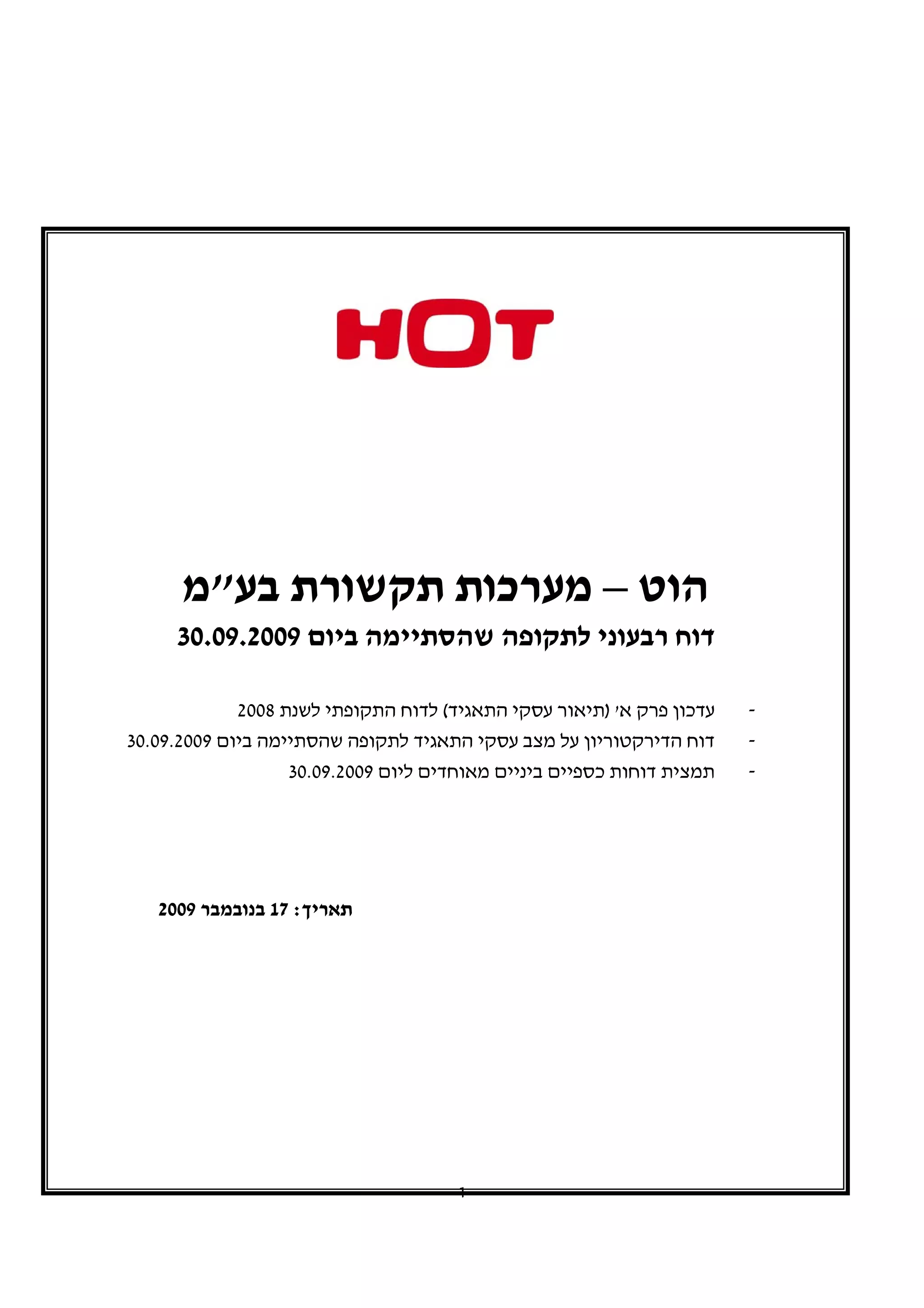 HOT

הוט – מערכות תקשורת בע"מ

דוח רבעוני לתקופה שהסתיימה ביום 30.09.2009

- עדכון פרק א' (תיאור עסקי התאגיד) לדוח התקופתי לשנת 2008
- דוח הדירקטוריון על מצב עסקי התאגיד לתקופה שהסתיימה ביום 30.09.2009
- תמצית דוחות כספיים ביניים מאוחדים ליום 30.09.2009

תאריך: 17 בנובמבר 2009

1